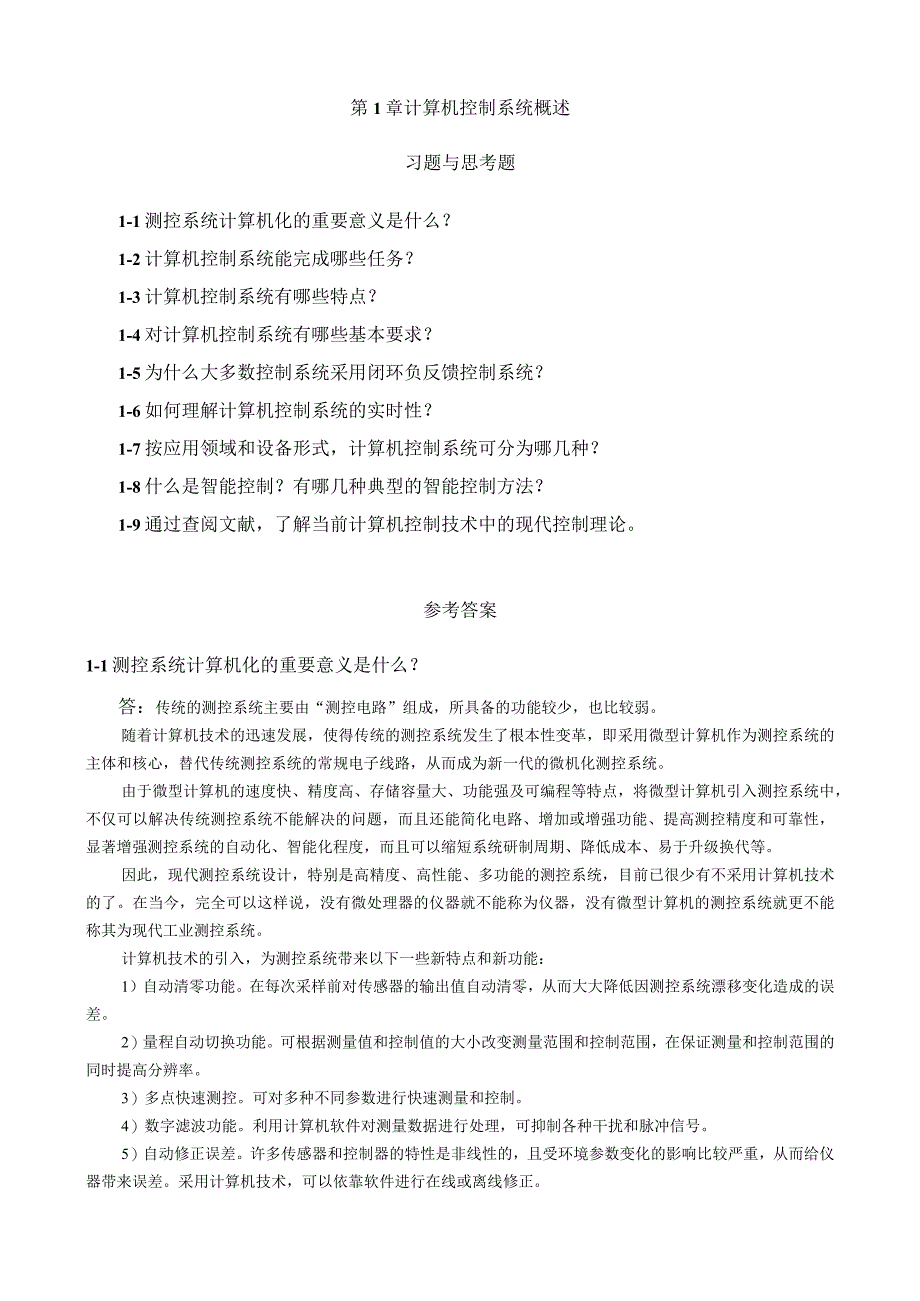 第 1 章计算机控制系统概述

习题与思考题

1-1 测控系统计算机化的重要意义是什么？

1-2 计算机控制系统能完成哪些任务？

1-3 计算机控制系统有哪些特点？

1-4 对计算机控制系统有哪些基本要求？

1-5 为什么大多数控制系统采用闭环负反馈控制系统？

1-6 如何理解计算机控制系统的实时性？

1-7 按应用领域和设备形式，计算机控制系统可分为哪几种？

1-8 什么是智能控制？有哪几种典型的智能控制方法？

1-9 通过查阅文献，了解当前计算机控制技术中的现代控制理论。

参考答案

1-1 测控系统计算机化的重要意义是什么？

答：传统的测控系统主要由“测控电路”组成，所具备的功能较少，也比较弱。

随着计算机技术的迅速发展，使得传统的测控系统发生了根本性变革，即采用微型计算机作为测控系统的主体和核心，替代传统测控系统的常规电子线路，从而成为新一代的微机化测控系统。

由于微型计算机的速度快、精度高、存储容量大、功能强及可编程等特点，将微型计算机引入测控系统中，不仅可以解决传统测控系统不能解决的问题，而且还能简化电路、增加或增强功能、提高测控精度和可靠性，显著增强测控系统的自动化、智能化程度，而且可以缩短系统研制周期、降低成本、易于升级换代等。

因此，现代测控系统设计，特别是高精度、高性能、多功能的测控系统，目前已很少有不采用计算机技术的了。在当今，完全可以这样说，没有微处理器的仪器就不能称为仪器，没有微型计算机的测控系统就更不能称其为现代工业测控系统。

计算机技术的引入，为测控系统带来以下一些新特点和新功能：

1）自动清零功能。在每次采样前对传感器的输出值自动清零，从而大大降低因测控系统漂移变化造成的误差。

2）量程自动切换功能。可根据测量值和控制值的大小改变测量范围和控制范围，在保证测量和控制范围的同时提高分辨率。

3）多点快速测控。可对多种不同参数进行快速测量和控制。

4）数字滤波功能。利用计算机软件对测量数据进行处理，可抑制各种干扰和脉冲信号。

5）自动修正误差。许多传感器和控制器的特性是非线性的，且受环境参数变化的影响比较严重，从而给仪器带来误差。采用计算机技术，可以依靠软件进行在线或离线修正。